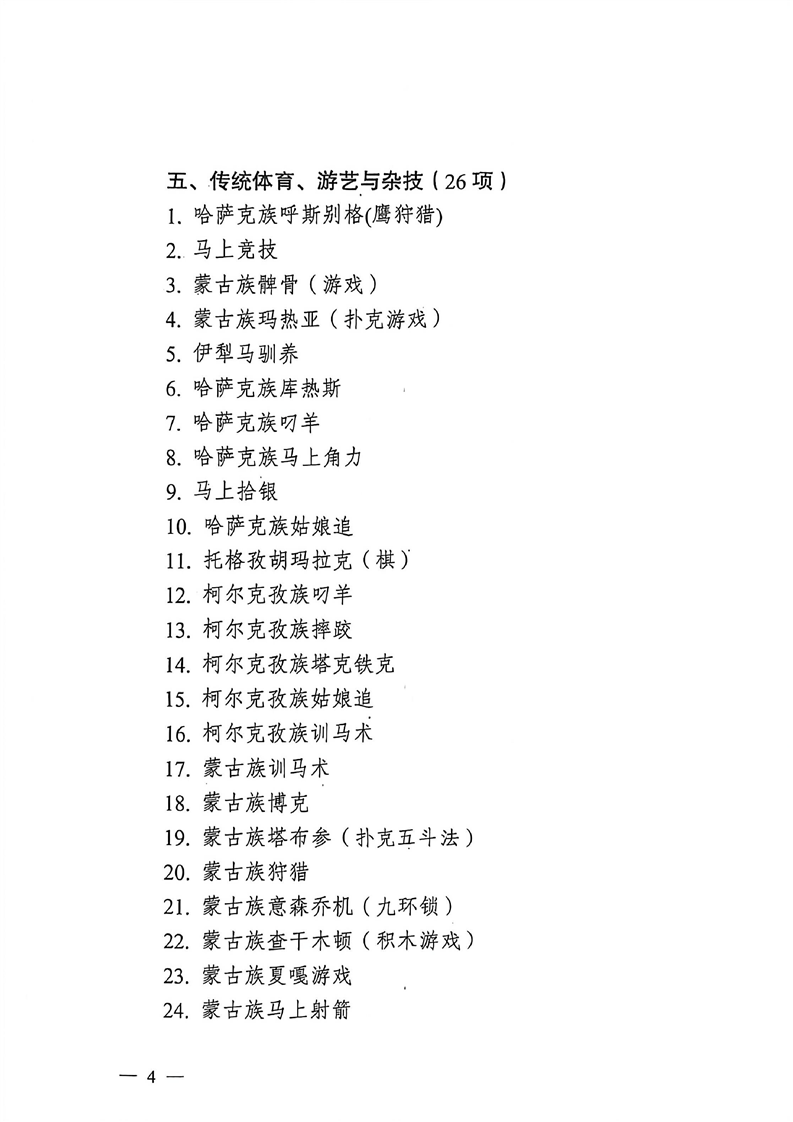 五、传统体育、游艺与杂技（26项）

1. 哈萨克族呼斯别格(鹰狩猎)
2. 马上竞技
3. 蒙古族髀骨（游戏）
4. 蒙古族玛热亚（扑克游戏）
5. 伊犁马驯养
6. 哈萨克族库热斯
7. 哈萨克族叼羊
8. 哈萨克族马上角力
9. 马上拾银
10. 哈萨克族姑娘追
11. 托格孜胡玛拉克（棋）
12. 柯尔克孜族叼羊
13. 柯尔克孜族摔跤
14. 柯尔克孜族塔克铁克
15. 柯尔克孜族姑娘追
16. 柯尔克孜族训马术
17. 蒙古族训马术
18. 蒙古族博克
19. 蒙古族塔布参（扑克五斗法）
20. 蒙古族狩猎
21. 蒙古族意森乔机（九环锁）
22. 蒙古族查干木顿（积木游戏）
23. 蒙古族夏嘎游戏
24. 蒙古族马上射箭

— 4 —